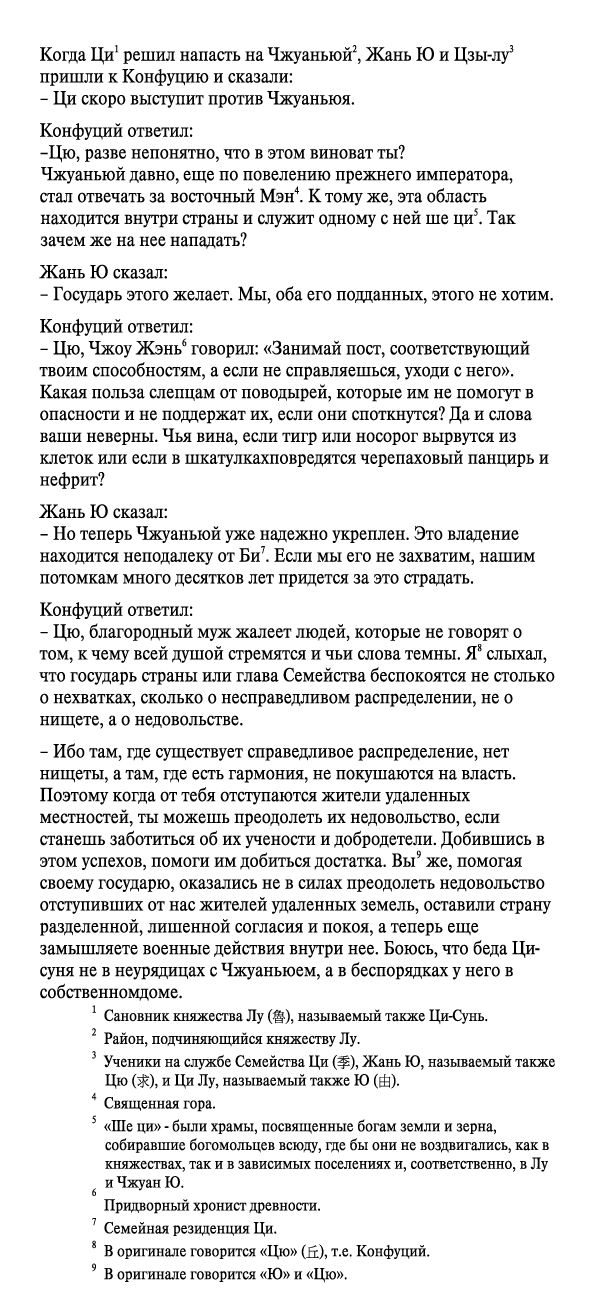 Когда Ци$^1$ решил напасть на Чжуаньюй$^2$, Жань Ю и Цзы-лу$^3$ пришли к Конфуцию и сказали:
– Ци скоро выступит против Чжуаньюя.

Конфуций ответил:
–Цю, разве непонятно, что в этом виноват ты? Чжуаньюй давно, еще по повелению прежнего императора, стал отвечать за восточный Мэн$^4$. К тому же, эта область находится внутри страны и служит одному с ней ше ци$^5$. Так зачем же на нее нападать?

Жань Ю сказал:
– Государь этого желает. Мы, оба его подданных, этого не хотим.

Конфуций ответил:
– Цю, Чжоу Жэнь$^6$ говорил: «Занимай пост, соответствующий твоим способностям, а если не справляешься, уходи с него». Какая польза слепцам от поводырей, которые им не помогут в опасности и не поддержат их, если они споткнутся? Да и слова ваши неверны. Чья вина, если тигр или носорог вырвутся из клеток или если в шкатулкахповредятся черепаховый панцирь и нефрит?

Жань Ю сказал:
– Но теперь Чжуаньюй уже надежно укреплен. Это владение находится неподалеку от Би$^7$. Если мы его не захватим, нашим потомкам много десятков лет придется за это страдать.

Конфуций ответил:
– Цю, благородный муж жалеет людей, которые не говорят о том, к чему всей душой стремятся и чьи слова темны. Я$^8$ слыхал, что государь страны или глава Семейства беспокоятся не столько о нехватках, сколько о несправедливом распределении, не о нищете, а о недовольстве.

– Ибо там, где существует справедливое распределение, нет нищеты, а там, где есть гармония, не покушаются на власть. Поэтому когда от тебя отступаются жители удаленных местностей, ты можешь преодолеть их недовольство, если станешь заботиться об их учености и добродетели. Добившись в этом успехов, помоги им добиться достатка. Вы$^9$ же, помогая своему государю, оказались не в силах преодолеть недовольство отступивших от нас жителей удаленных земель, оставили страну разделенной, лишенной согласия и покоя, а теперь еще замышляете военные действия внутри нее. Боюсь, что беда Ци-суня не в неурядицах с Чжуаньюем, а в беспорядках у него в собственномдоме.

$^1$ Сановник княжества Лу (魯), называемый также Ци-Сунь.
$^2$ Район, подчиняющийся княжеству Лу.
$^3$ Ученики на службе Семейства Ци (季), Жань Ю, называемый также Цю (求), и Ци Лу, называемый также Ю (由).
$^4$ Священная гора.
$^5$ «Ше ци» - были храмы, посвященные богам земли и зерна, собиравшие богомольцев всюду, где бы они не воздвигались, как в княжествах, так и в зависимых поселениях и, соответственно, в Лу и Чжуан Ю.
$^6$ Придворный хронист древности.
$^7$ Семейная резиденция Ци.
$^8$ В оригинале говорится «Цю» (丘), т.е. Конфуций.
$^9$ В оригинале говорится «Ю» и «Цю».